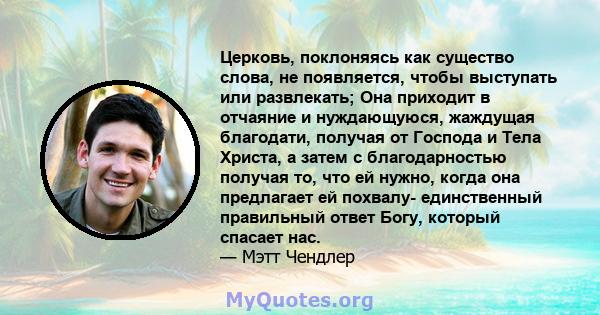 Церковь, поклоняясь как существо слова, не появляется, чтобы выступать или развлекать; Она приходит в отчаяние и нуждающуюся, жаждущая благодати, получая от Господа и Тела Христа, а затем с благодарностью получая то, что ей нужно, когда она предлагает ей похвалу- единственный правильный ответ Богу, который спасает нас.
— Мэтт Чендлер

MyQuotes.org